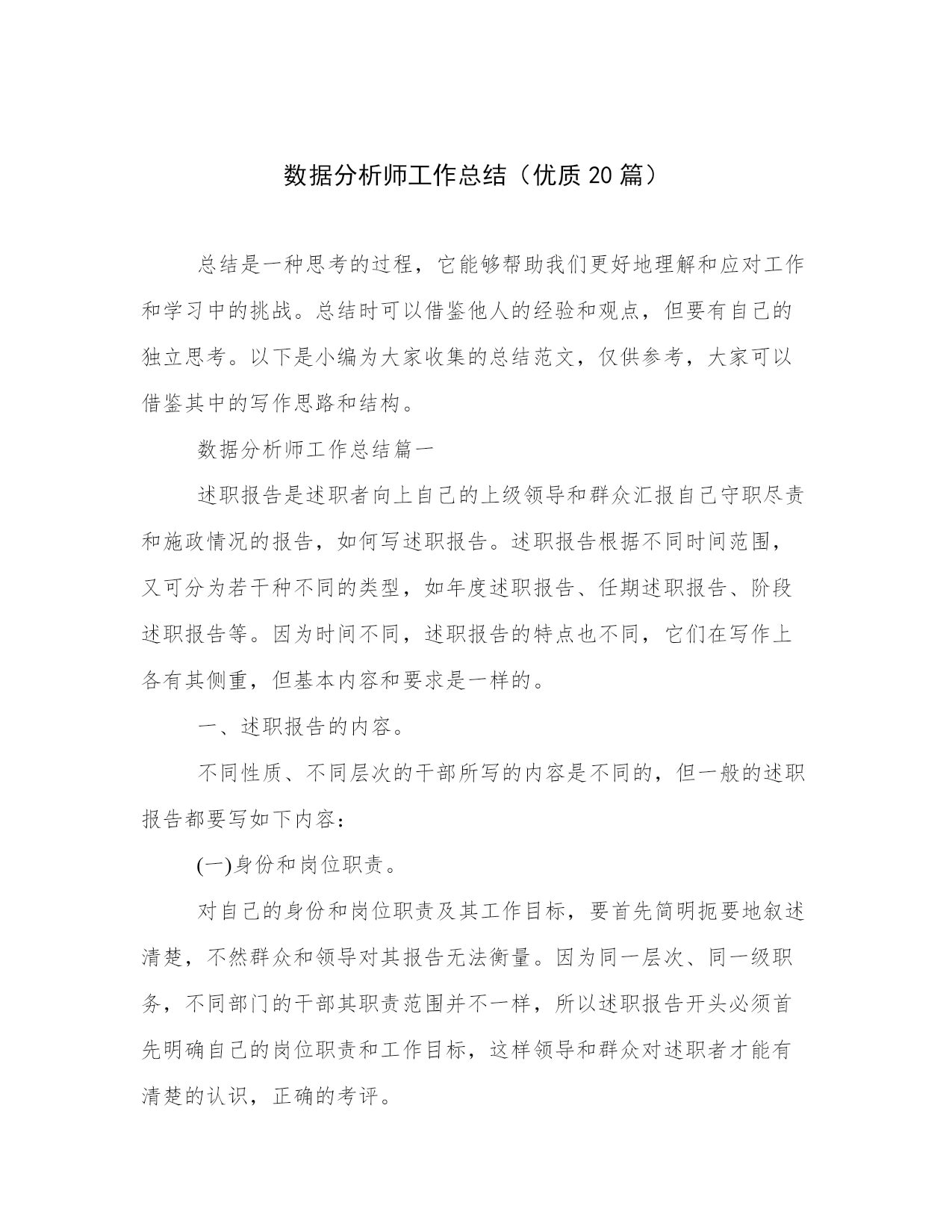 数据分析师工作总结（优质20篇）

总结是一种思考的过程，它能够帮助我们更好地理解和应对工作和学习中的挑战。总结时可以借鉴他人的经验和观点，但要有自己的独立思考。以下是小编为大家收集的总结范文，仅供参考，大家可以借鉴其中的写作思路和结构。

数据分析师工作总结篇一

述职报告是述职者向上自己的上级领导和群众汇报自己守职尽责和施政情况的报告，如何写述职报告。述职报告根据不同时间范围，又可分为若干种不同的类型，如年度述职报告、任期述职报告、阶段述职报告等。因为时间不同，述职报告的特点也不同，它们在写作上各有其侧重，但基本内容和要求是一样的。

一、述职报告的内容。

不同性质、不同层次的干部所写的内容是不同的，但一般的述职报告都要写如下内容：

(一)身份和岗位职责。

对自己的身份和岗位职责及其工作目标，要首先简明扼要地叙述清楚，不然群众和领导对其报告无法衡量。因为同一层次、同一级职务，不同部门的干部其职责范围并不一样，所以述职报告开头必须首先明确自己的岗位职责和工作目标，这样领导和群众对述职者才能有清楚的认识，正确的考评。